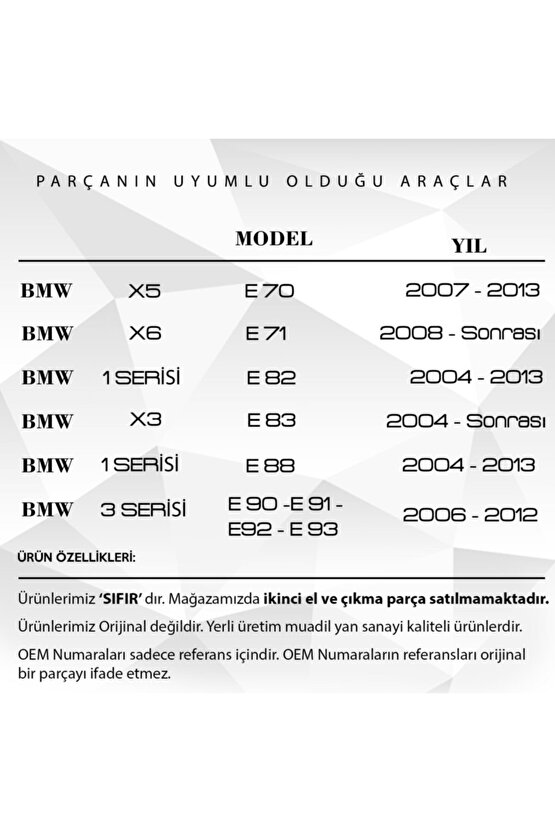 PARÇANIN UYUMLU OLDUĞU ARAÇLAR

| | | MODEL | YIL |
|---|---|---|---|
| BMW | X5 | E 70 | 2007 - 2013 |
| BMW | X6 | E 71 | 2008 - Sonrası |
| BMW | 1 SERİSİ | E 82 | 2004 - 2013 |
| BMW | X3 | E 83 | 2004 - Sonrası |
| BMW | 1 SERİSİ | E 88 | 2004 - 2013 |
| BMW | 3 SERİSİ | E 90 -E 91 - E92 - E 93 | 2006 - 2012 |

ÜRÜN ÖZELLİKLERİ:

Ürünlerimiz 'SIFIR' dır. Mağazamızda ikinci el ve çıkma parça satılmamaktadır.

Ürünlerimiz Orijinal değildir. Yerli üretim muadil yan sanayi kaliteli ürünlerdir.

OEM Numaraları sadece referans içindir. OEM Numaraların referansları orijinal bir parçayı ifade etmez.